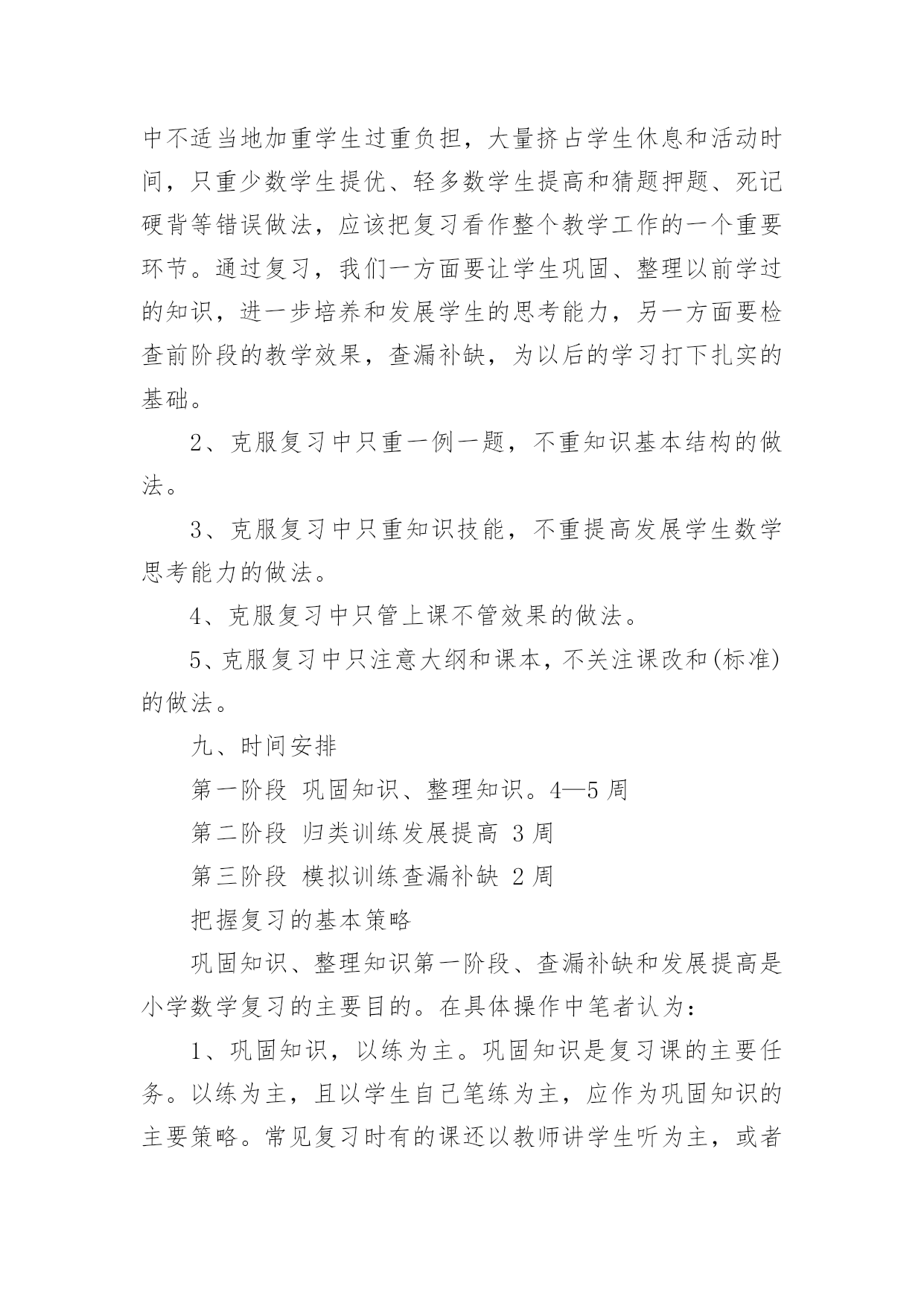 中不适当地加重学生过重负担，大量挤占学生休息和活动时间，只重少数学生提优、轻多数学生提高和猜题押题、死记硬背等错误做法，应该把复习看作整个教学工作的一个重要环节。通过复习，我们一方面要让学生巩固、整理以前学过的知识，进一步培养和发展学生的思考能力，另一方面要检查前阶段的教学效果，查漏补缺，为以后的学习打下扎实的基础。

2、克服复习中只重一例一题，不重知识基本结构的做法。

3、克服复习中只重知识技能，不重提高发展学生数学思考能力的做法。

4、克服复习中只管上课不管效果的做法。

5、克服复习中只注意大纲和课本，不关注课改和(标准)的做法。

九、时间安排

第一阶段 巩固知识、整理知识。4—5 周

第二阶段 归类训练发展提高 3 周

第三阶段 模拟训练查漏补缺 2 周

把握复习的基本策略

巩固知识、整理知识第一阶段、查漏补缺和发展提高是小学数学复习的主要目的。在具体操作中笔者认为：

1、巩固知识，以练为主。巩固知识是复习课的主要任务。以练为主，且以学生自己笔练为主，应作为巩固知识的主要策略。常见复习时有的课还以教师讲学生听为主，或者